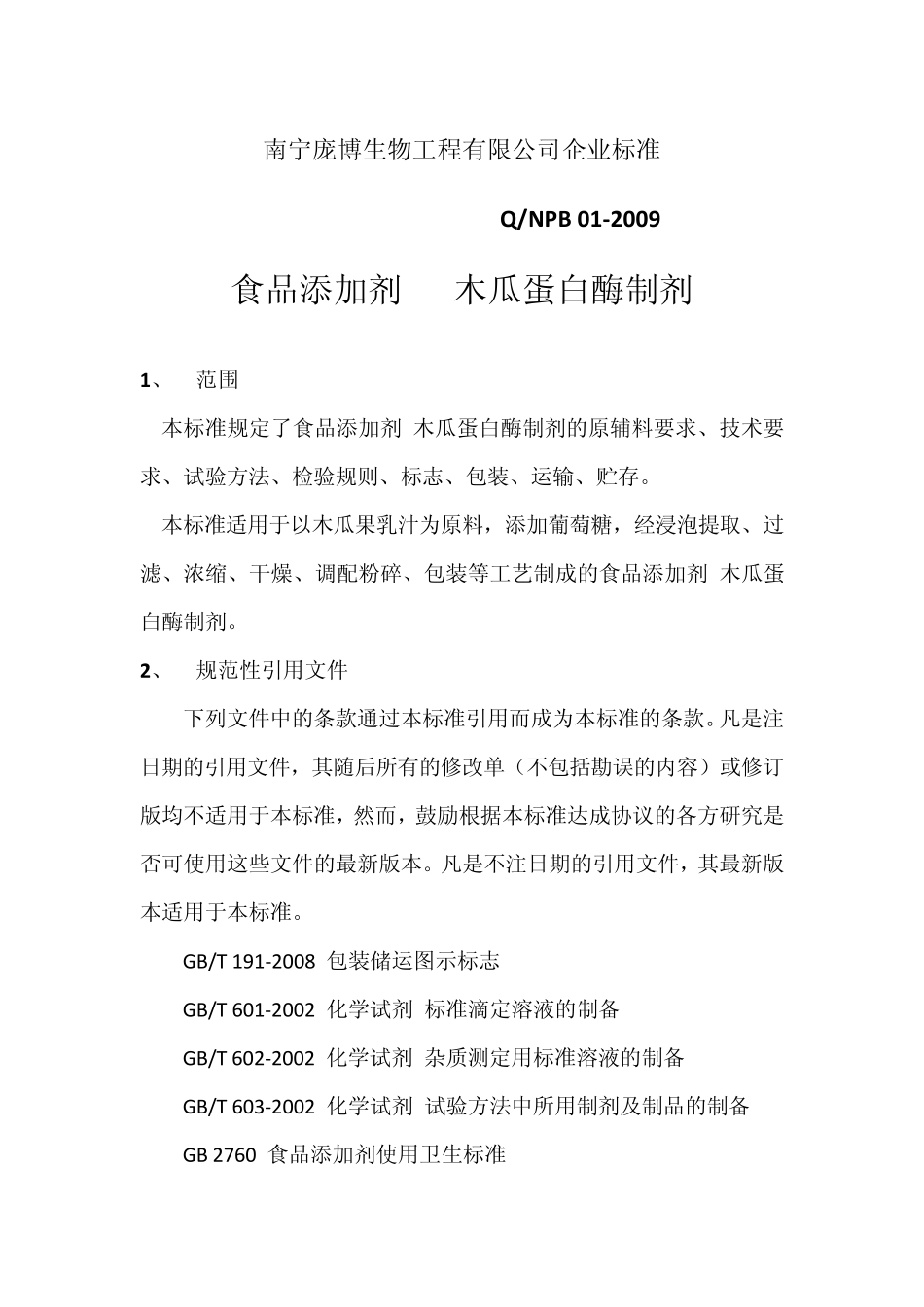 南宁庞博生物工程有限公司企业标准

Q/NPB 01-2009

食品添加剂　木瓜蛋白酶制剂

1、　范围

本标准规定了食品添加剂 木瓜蛋白酶制剂的原辅料要求、技术要求、试验方法、检验规则、标志、包装、运输、贮存。

本标准适用于以木瓜果乳汁为原料，添加葡萄糖，经浸泡提取、过滤、浓缩、干燥、调配粉碎、包装等工艺制成的食品添加剂 木瓜蛋白酶制剂。

2、　规范性引用文件

下列文件中的条款通过本标准引用而成为本标准的条款。凡是注日期的引用文件，其随后所有的修改单（不包括勘误的内容）或修订版均不适用于本标准，然而，鼓励根据本标准达成协议的各方研究是否可使用这些文件的最新版本。凡是不注日期的引用文件，其最新版本适用于本标准。

GB/T 191-2008 包装储运图示标志

GB/T 601-2002 化学试剂 标准滴定溶液的制备

GB/T 602-2002 化学试剂 杂质测定用标准溶液的制备

GB/T 603-2002 化学试剂 试验方法中所用制剂及制品的制备

GB 2760 食品添加剂使用卫生标准